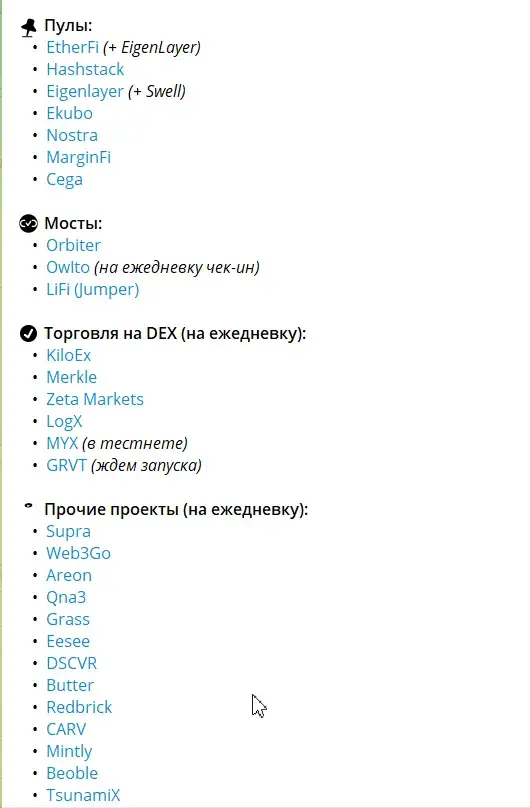 Пулы:
• EtherFi (+ EigenLayer)
• Hashstack
• Eigenlayer (+ Swell)
• Ekubo
• Nostra
• MarginFi
• Cega

Мосты:
• Orbiter
• Owlto (на ежедневку чек-ин)
• LiFi (Jumper)

Торговля на DEX (на ежедневку):
• KiloEx
• Merkle
• Zeta Markets
• LogX
• MYX (в тестнете)
• GRVT (ждем запуска)

Прочие проекты (на ежедневку):
• Supra
• Web3Go
• Areon
• Qna3
• Grass
• Eesee
• DSCVR
• Butter
• Redbrick
• CARV
• Mintly
• Beoble
• TsunamiX